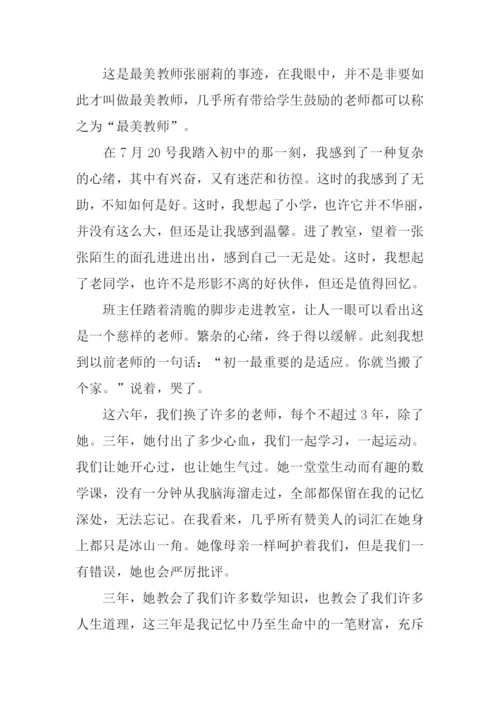 这是最美教师张丽莉的事迹，在我眼中，并不是非要如此才叫做最美教师，几乎所有带给学生鼓励的老师都可以称之为“最美教师”。

在 7 月 20 号我踏入初中的那一刻，我感到了一种复杂的心绪，其中有兴奋，又有迷茫和彷徨。这时的我感到了无助，不知如何是好。这时，我想起了小学，也许它并不华丽，并没有这么大，但还是让我感到温馨。进了教室，望着一张张陌生的面孔进进出出，感到自己一无是处。这时，我想起了老同学，也许不是形影不离的好伙伴，但还是值得回忆。

班主任踏着清脆的脚步走进教室，让人一眼可以看出这是一个慈祥的老师。繁杂的心绪，终于得以缓解。此刻我想到以前老师的一句话：“初一最重要的是适应。你就当搬了个家。”说着，哭了。

这六年，我们换了许多的老师，每个不超过 3 年，除了她。三年，她付出了多少心血，我们一起学习，一起运动。我们让她开心过，也让她生气过。她一堂堂生动而有趣的数学课，没有一分钟从我脑海溜走过，全部都保留在我的记忆深处，无法忘记。在我看来，几乎所有赞美人的词汇在她身上都只是冰山一角。她像母亲一样呵护着我们，但是我们一有错误，她也会严厉批评。

三年，她教会了我们许多数学知识，也教会了我们许多人生道理，这三年是我记忆中乃至生命中的一笔财富，充斥